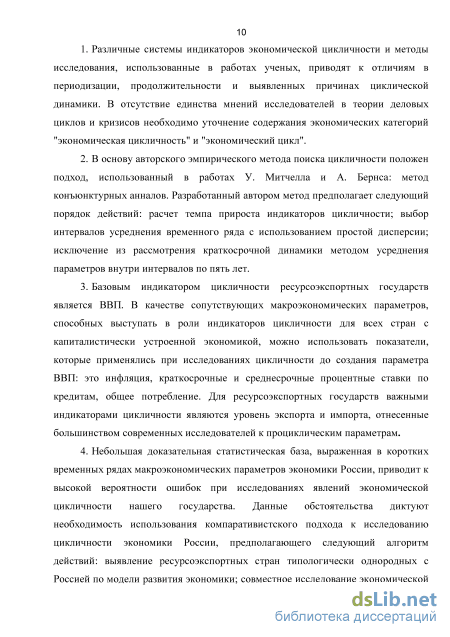 10

1. Различные системы индикаторов экономической цикличности и методы исследования, использованные в работах ученых, приводят к отличиям в периодизации, продолжительности и выявленных причинах циклической динамики. В отсутствие единства мнений исследователей в теории деловых циклов и кризисов необходимо уточнение содержания экономических категорий "экономическая цикличность" и "экономический цикл".

2. В основу авторского эмпирического метода поиска цикличности положен подход, использованный в работах У. Митчелла и А. Бернса: метод конъюнктурных анналов. Разработанный автором метод предполагает следующий порядок действий: расчет темпа прироста индикаторов цикличности; выбор интервалов усреднения временного ряда с использованием простой дисперсии; исключение из рассмотрения краткосрочной динамики методом усреднения параметров внутри интервалов по пять лет.

3. Базовым индикатором цикличности ресурсоэкспортных государств является ВВП. В качестве сопутствующих макроэкономических параметров, способных выступать в роли индикаторов цикличности для всех стран с капиталистически устроенной экономикой, можно использовать показатели, которые применялись при исследованиях цикличности до создания параметра ВВП: это инфляция, краткосрочные и среднесрочные процентные ставки по кредитам, общее потребление. Для ресурсоэкспортных государств важными индикаторами цикличности являются уровень экспорта и импорта, отнесенные большинством современных исследователей к проциклическим параметрам.

4. Небольшая доказательная статистическая база, выраженная в коротких временных рядах макроэкономических параметров экономики России, приводит к высокой вероятности ошибок при исследованиях явлений экономической цикличности нашего государства. Данные обстоятельства диктуют необходимость использования компаративистского подхода к исследованию цикличности экономики России, предполагающего следующий алгоритм действий: выявление ресурсоэкспортных стран типологически однородных с Россией по модели развития экономики; совместное исследование экономической

dsLib.net
библиотека диссертаций